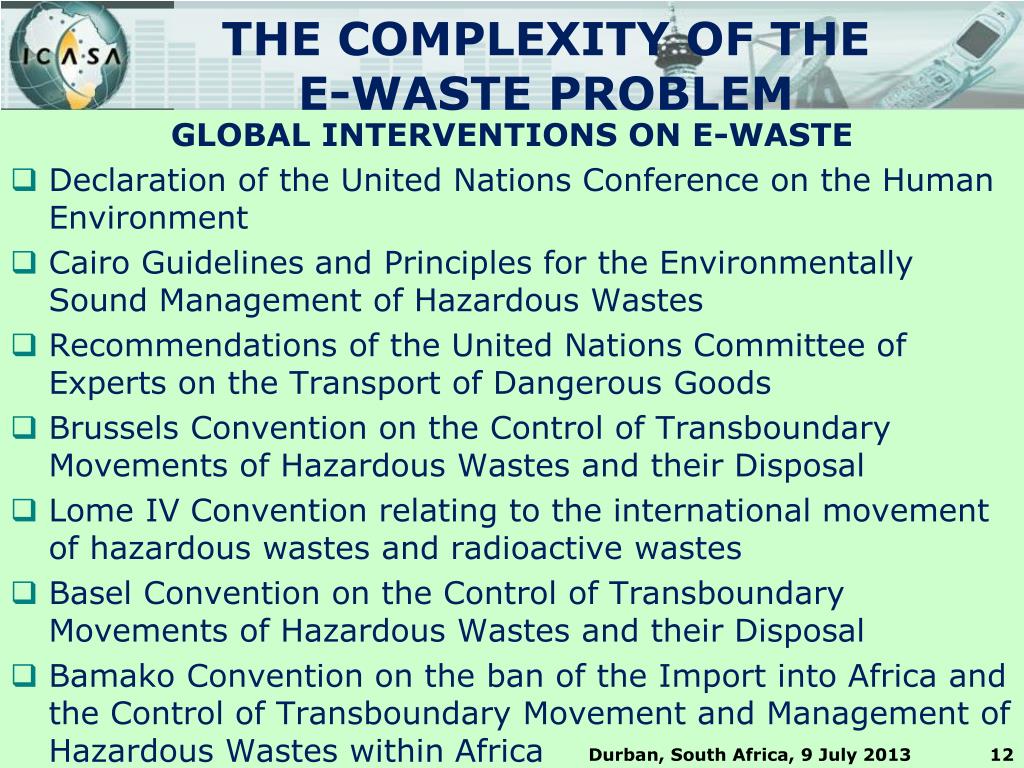 ICASA

THE COMPLEXITY OF THE E-WASTE PROBLEM

GLOBAL INTERVENTIONS ON E-WASTE

❑ Declaration of the United Nations Conference on the Human Environment

❑ Cairo Guidelines and Principles for the Environmentally Sound Management of Hazardous Wastes

❑ Recommendations of the United Nations Committee of Experts on the Transport of Dangerous Goods

❑ Brussels Convention on the Control of Transboundary Movements of Hazardous Wastes and their Disposal

❑ Lome IV Convention relating to the international movement of hazardous wastes and radioactive wastes

❑ Basel Convention on the Control of Transboundary Movements of Hazardous Wastes and their Disposal

❑ Bamako Convention on the ban of the Import into Africa and the Control of Transboundary Movement and Management of Hazardous Wastes within Africa

Durban, South Africa, 9 July 2013

12